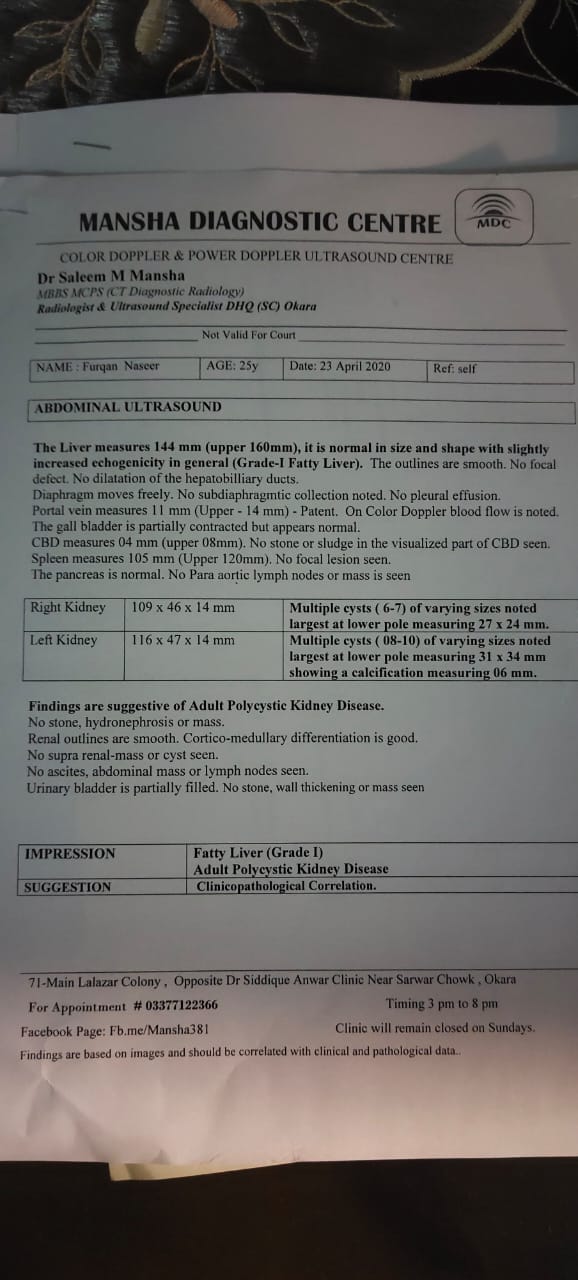 MANSHA DIAGNOSTIC CENTRE

MDC

COLOR DOPPLER & POWER DOPPLER ULTRASOUND CENTRE

Dr Saleem M Mansha
MBBS MCPS (CT Diagnostic Radiology)
Radiologist & Ultrasound Specialist DHQ (SC) Okara

Not Valid For Court

| NAME : Furqan Naseer | AGE: 25y | Date: 23 April 2020 | Ref: self |
|---|---|---|---|

ABDOMINAL ULTRASOUND

The Liver measures 144 mm (upper 160mm), it is normal in size and shape with slightly increased echogenicity in general (Grade-I Fatty Liver). The outlines are smooth. No focal defect. No dilatation of the hepatobilliary ducts.
Diaphragm moves freely. No subdiaphragmtic collection noted. No pleural effusion.
Portal vein measures 11 mm (Upper - 14 mm) - Patent. On Color Doppler blood flow is noted.
The gall bladder is partially contracted but appears normal.
CBD measures 04 mm (upper 08mm). No stone or sludge in the visualized part of CBD seen.
Spleen measures 105 mm (Upper 120mm). No focal lesion seen.
The pancreas is normal. No Para aortic lymph nodes or mass is seen

| Right Kidney | 109 x 46 x 14 mm | Multiple cysts ( 6-7) of varying sizes noted largest at lower pole measuring 27 x 24 mm. |
|---|---|---|
| Left Kidney | 116 x 47 x 14 mm | Multiple cysts ( 08-10) of varying sizes noted largest at lower pole measuring 31 x 34 mm showing a calcification measuring 06 mm. |

Findings are suggestive of Adult Polycystic Kidney Disease.
No stone, hydronephrosis or mass.
Renal outlines are smooth. Cortico-medullary differentiation is good.
No supra renal-mass or cyst seen.
No ascites, abdominal mass or lymph nodes seen.
Urinary bladder is partially filled. No stone, wall thickening or mass seen

| IMPRESSION | Fatty Liver (Grade I) Adult Polycystic Kidney Disease |
|---|---|
| SUGGESTION | Clinicopathological Correlation. |

71-Main Lalazar Colony , Opposite Dr Siddique Anwar Clinic Near Sarwar Chowk , Okara
For Appointment # 03377122366 Timing 3 pm to 8 pm
Facebook Page: Fb.me/Mansha381 Clinic will remain closed on Sundays.
Findings are based on images and should be correlated with clinical and pathological data..